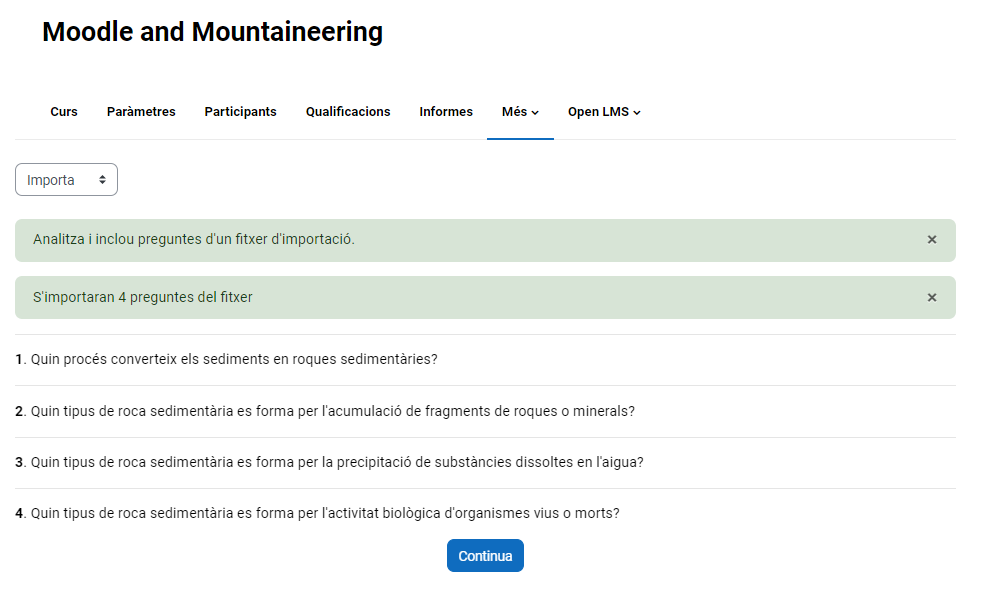 Moodle and Mountaineering

Curs Paràmetres Participants Qualificacions Informes Més Open LMS

Importa

Analitza i inclou preguntes d'un fitxer d'importació. ×

S'importaran 4 preguntes del fitxer ×

1. Quin procés converteix els sediments en roques sedimentàries?

2. Quin tipus de roca sedimentària es forma per l'acumulació de fragments de roques o minerals?

3. Quin tipus de roca sedimentària es forma per la precipitació de substàncies dissoltes en l'aigua?

4. Quin tipus de roca sedimentària es forma per l'activitat biològica d'organismes vius o morts?

Continua